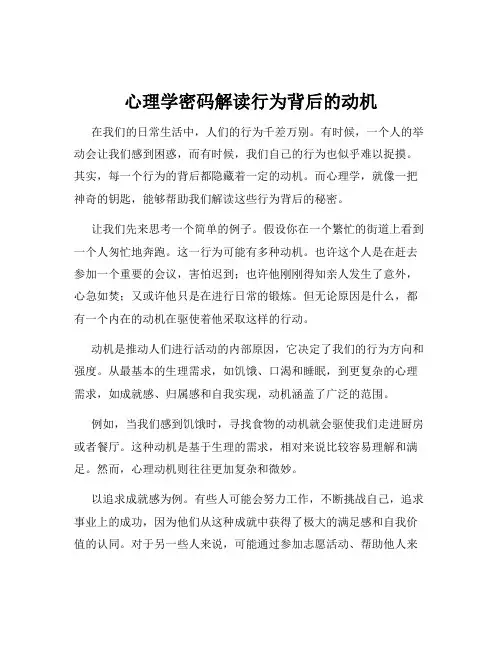 心理学密码解读行为背后的动机

在我们的日常生活中，人们的行为千差万别。有时候，一个人的举动会让我们感到困惑，而有时候，我们自己的行为也似乎难以捉摸。其实，每一个行为的背后都隐藏着一定的动机。而心理学，就像一把神奇的钥匙，能够帮助我们解读这些行为背后的秘密。

让我们先来思考一个简单的例子。假设你在一个繁忙的街道上看到一个人匆忙地奔跑。这一行为可能有多种动机。也许这个人是在赶去参加一个重要的会议，害怕迟到；也许他刚刚得知亲人发生了意外，心急如焚；又或许他只是在进行日常的锻炼。但无论原因是什么，都有一个内在的动机在驱使着他采取这样的行动。

动机是推动人们进行活动的内部原因，它决定了我们的行为方向和强度。从最基本的生理需求，如饥饿、口渴和睡眠，到更复杂的心理需求，如成就感、归属感和自我实现，动机涵盖了广泛的范围。

例如，当我们感到饥饿时，寻找食物的动机就会驱使我们走进厨房或者餐厅。这种动机是基于生理的需求，相对来说比较容易理解和满足。然而，心理动机则往往更加复杂和微妙。

以追求成就感为例。有些人可能会努力工作，不断挑战自己，追求事业上的成功，因为他们从这种成就中获得了极大的满足感和自我价值的认同。对于另一些人来说，可能通过参加志愿活动、帮助他人来